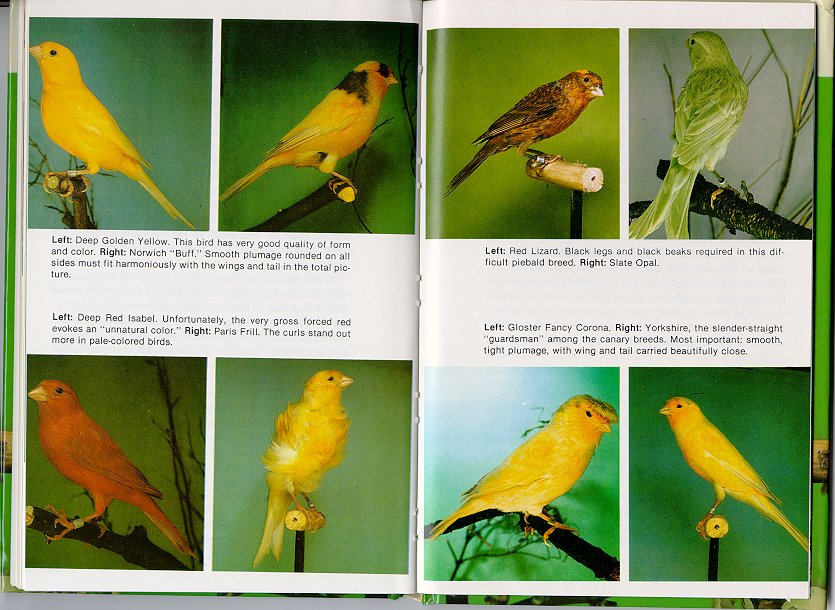 Left: Deep Golden Yellow. This bird has very good quality of form and color. Right: Norwich "Buff." Smooth plumage rounded on all sides must fit harmoniously with the wings and tail in the total picture.

Left: Deep Red Isabel. Unfortunately, the very gross forced red evokes an "unnatural color." Right: Paris Frill. The curls stand out more in pale-colored birds.

Left: Red Lizard. Black legs and black beaks required in this difficult piebald breed. Right: Slate Opal.

Left: Gloster Fancy Corona. Right: Yorkshire, the slender-straight "guardsman" among the canary breeds. Most important: smooth, tight plumage, with wing and tail carried beautifully close.